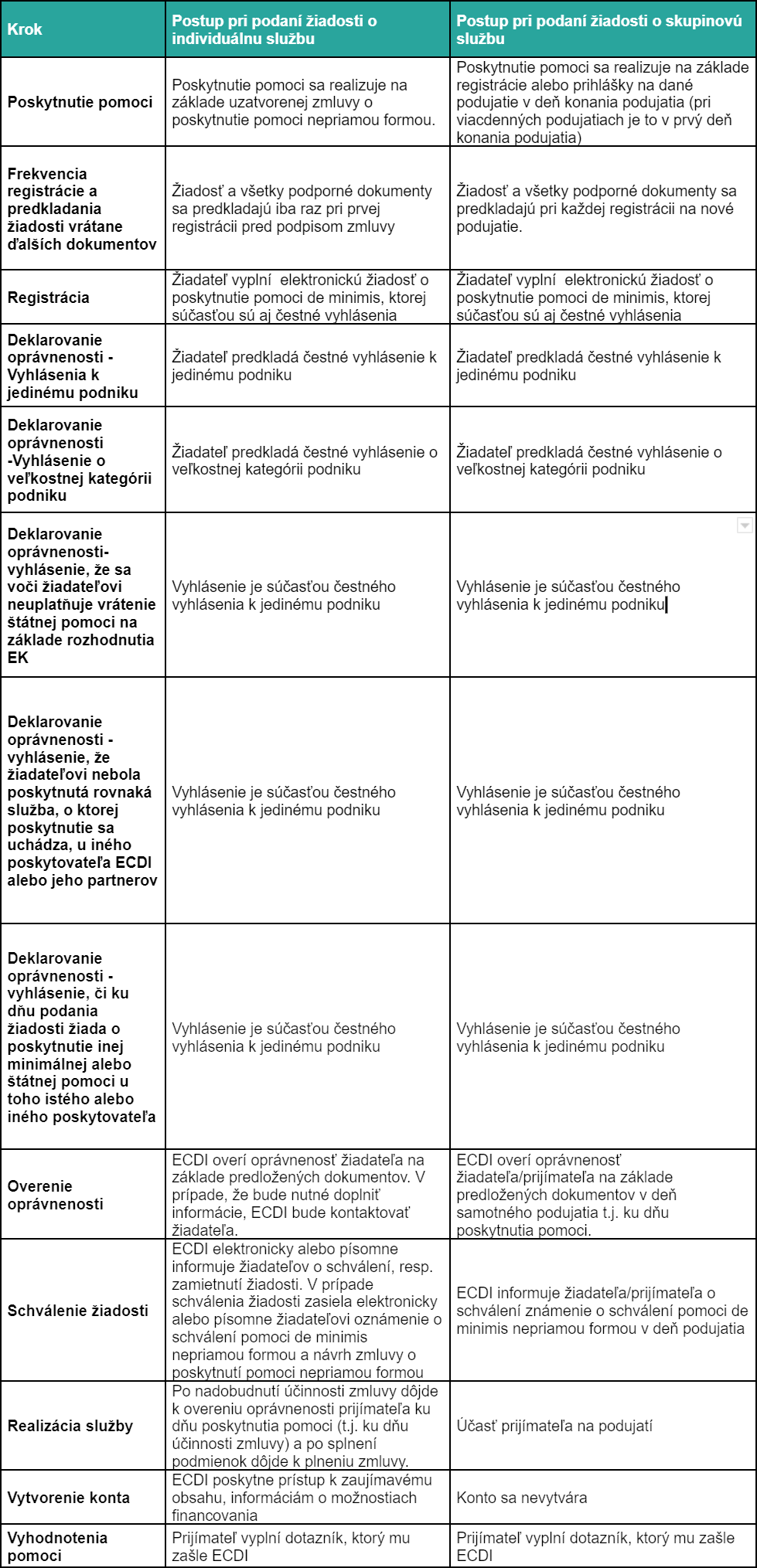 | Krok | Postup pri podaní žiadosti o individuálnu službu | Postup pri podaní žiadosti o skupinovú službu |
|---|---|---|
| Poskytnutie pomoci | Poskytnutie pomoci sa realizuje na základe uzatvorenej zmluvy o poskytnutie pomoci nepriamou formou. | Poskytnutie pomoci sa realizuje na základe registrácie alebo prihlášky na dané podujatie v deň konania podujatia (pri viacdenných podujatiach je to v prvý deň konania podujatia) |
| Frekvencia registrácie a predkladania žiadosti vrátane ďalších dokumentov | Žiadosť a všetky podporné dokumenty sa predkladajú iba raz pri prvej registrácii pred podpisom zmluvy | Žiadosť a všetky podporné dokumenty sa predkladajú pri každej registrácii na nové podujatie. |
| Registrácia | Žiadateľ vyplní elektronickú žiadosť o poskytnutie pomoci de minimis, ktorej súčasťou sú aj čestné vyhlásenia | Žiadateľ vyplní elektronickú žiadosť o poskytnutie pomoci de minimis, ktorej súčasťou sú aj čestné vyhlásenia |
| Deklarovanie oprávnenosti - Vyhlásenia k jedinému podniku | Žiadateľ predkladá čestné vyhlásenie k jedinému podniku | Žiadateľ predkladá čestné vyhlásenie k jedinému podniku |
| Deklarovanie oprávnenosti -Vyhlásenie o veľkostnej kategórii podniku | Žiadateľ predkladá čestné vyhlásenie o veľkostnej kategórii podniku | Žiadateľ predkladá čestné vyhlásenie o veľkostnej kategórii podniku |
| Deklarovanie oprávnenosti- vyhlásenie, že sa voči žiadateľovi neuplatňuje vrátenie štátnej pomoci na základe rozhodnutia EK | Vyhlásenie je súčasťou čestného vyhlásenia k jedinému podniku | Vyhlásenie je súčasťou čestného vyhlásenia k jedinému podniku |
| Deklarovanie oprávnenosti - vyhlásenie, že žiadateľovi nebola poskytnutá rovnaká služba, o ktorej poskytnutie sa uchádza, u iného poskytovateľa ECDI alebo jeho partnerov | Vyhlásenie je súčasťou čestného vyhlásenia k jedinému podniku | Vyhlásenie je súčasťou čestného vyhlásenia k jedinému podniku |
| Deklarovanie oprávnenosti - vyhlásenie, či ku dňu podania žiadosti žiada o poskytnutie inej minimálnej alebo štátnej pomoci u toho istého alebo iného poskytovateľa | Vyhlásenie je súčasťou čestného vyhlásenia k jedinému podniku | Vyhlásenie je súčasťou čestného vyhlásenia k jedinému podniku |
| Overenie oprávnenosti | ECDI overí oprávnenosť žiadateľa na základe predložených dokumentov. V prípade, že bude nutné doplniť informácie, ECDI bude kontaktovať žiadateľa. | ECDI overí oprávnenosť žiadateľa/prijímateľa na základe predložených dokumentov v deň samotného podujatia t.j. ku dňu poskytnutia pomoci. |
| Schválenie žiadosti | ECDI elektronicky alebo písomne informuje žiadateľov o schválení, resp. zamietnutí žiadosti. V prípade schválenia žiadosti zasiela elektronicky alebo písomne žiadateľovi oznámenie o schválení pomoci de minimis nepriamou formou a návrh zmluvy o poskytnutí pomoci nepriamou formou | ECDI informuje žiadateľa/prijímateľa o schválení známenie o schválení pomoci de minimis nepriamou formou v deň podujatia |
| Realizácia služby | Po nadobudnutí účinnosti zmluvy dôjde k overeniu oprávnenosti prijímateľa ku dňu poskytnutia pomoci (t.j. ku dňu účinnosti zmluvy) a po splnení podmienok dôjde k plneniu zmluvy. | Účasť prijímateľa na podujatí |
| Vytvorenie konta | ECDI poskytne prístup k zaujímavému obsahu, informáciám o možnostiach financovania | Konto sa nevytvára |
| Vyhodnotenia pomoci | Prijímateľ vyplní dotazník, ktorý mu zašle ECDI | Prijímateľ vyplní dotazník, ktorý mu zašle ECDI |